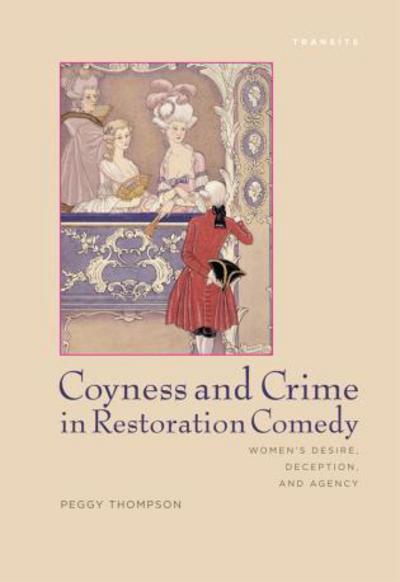 TRANSITS

Coyness and Crime in Restoration Comedy

WOMEN'S DESIRE, DECEPTION, AND AGENCY

PEGGY THOMPSON